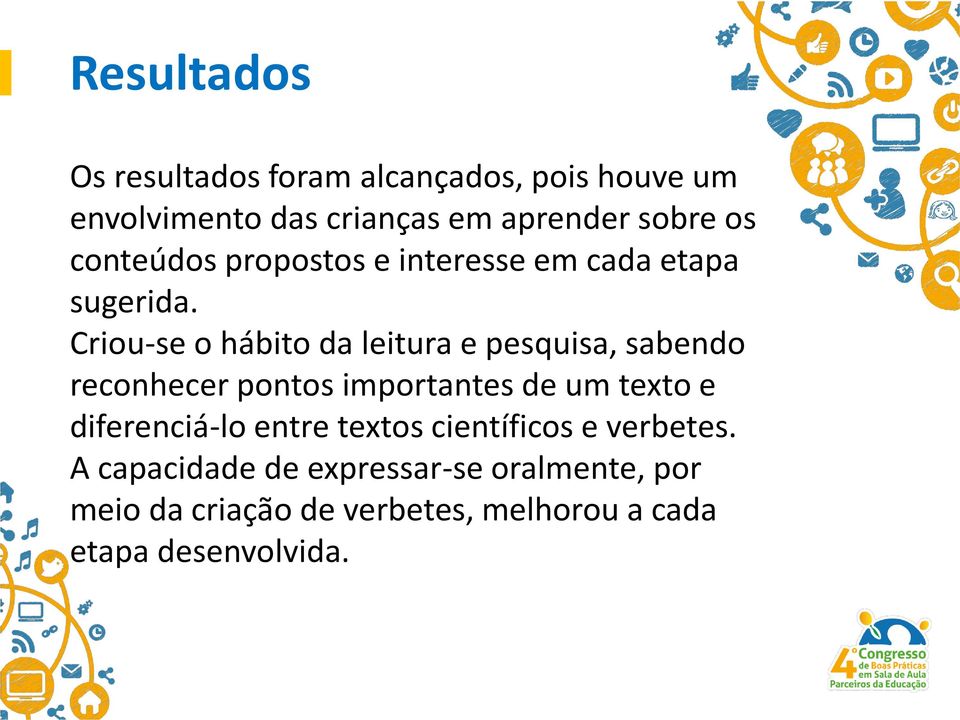 Resultados

Os resultados foram alcançados, pois houve um envolvimento das crianças em aprender sobre os conteúdos propostos e interesse em cada etapa sugerida.
Criou-se o hábito da leitura e pesquisa, sabendo reconhecer pontos importantes de um texto e diferenciá-lo entre textos científicos e verbetes.
A capacidade de expressar-se oralmente, por meio da criação de verbetes, melhorou a cada etapa desenvolvida.

4º Congresso de Boas Práticas em Sala de Aula Parceiros da Educação